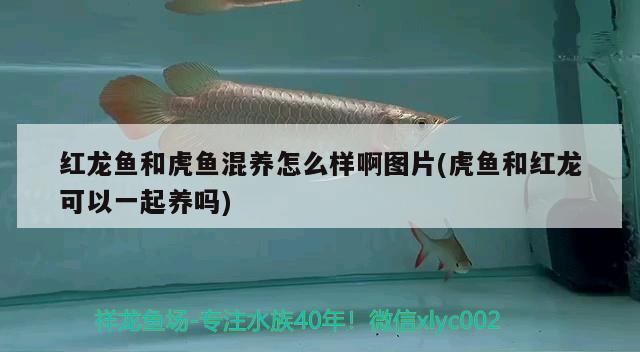 红龙鱼和虎鱼混养怎么样啊图片(虎鱼和红龙可以一起养吗)

祥龙鱼场-专注水族40年！微信xlyc002